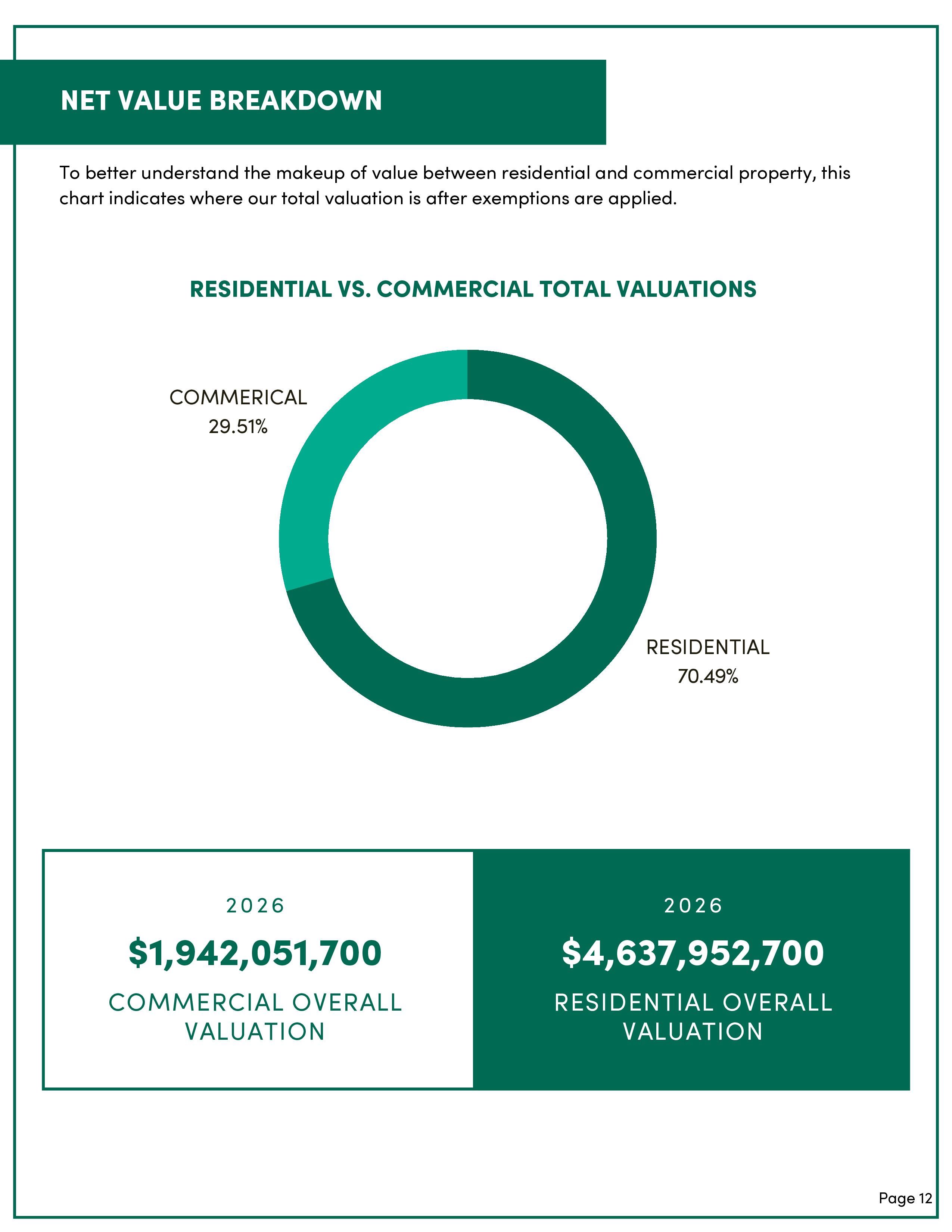 NET VALUE BREAKDOWN

To better understand the makeup of value between residential and commercial property, this chart indicates where our total valuation is after exemptions are applied.

RESIDENTIAL VS. COMMERCIAL TOTAL VALUATIONS

COMMERICAL
29.51%

RESIDENTIAL
70.49%

2026
$1,942,051,700
COMMERCIAL OVERALL VALUATION

2026
$4,637,952,700
RESIDENTIAL OVERALL VALUATION

Page 12